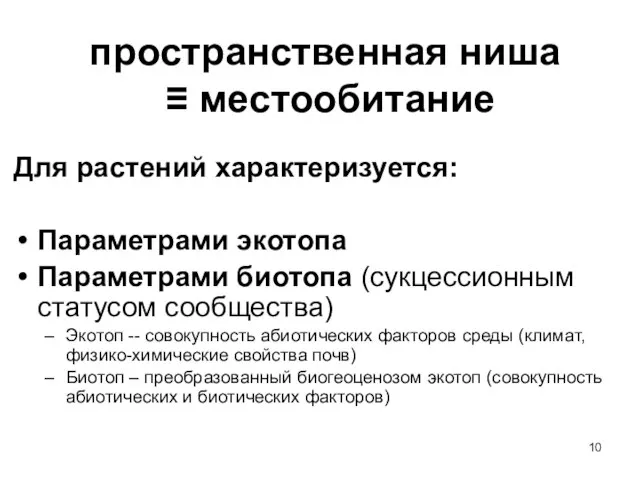 пространственная ниша
≡ местообитание

Для растений характеризуется:

• Параметрами экотопа
• Параметрами биотопа (сукцессионным статусом сообщества)
– Экотоп -- совокупность абиотических факторов среды (климат, физико-химические свойства почв)
– Биотоп – преобразованный биогеоценозом экотоп (совокупность абиотических и биотических факторов)

10